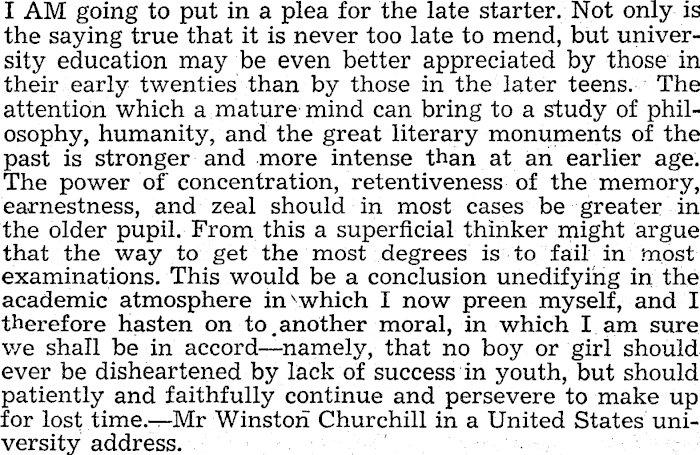 I AM going to put in a plea for the late starter. Not only is the saying true that it is never too late to mend, but university education may be even better appreciated by those in their early twenties than by those in the later teens. The attention which a mature mind can bring to a study of philosophy, humanity, and the great literary monuments of the past is stronger and more intense than at an earlier age. The power of concentration, retentiveness of the memory, earnestness, and zeal should in most cases be greater in the older pupil. From this a superficial thinker might argue that the way to get the most degrees is to fail in most examinations. This would be a conclusion unedifying in the academic atmosphere in which I now preen myself, and I therefore hasten on to another moral, in which I am sure we shall be in accord—namely, that no boy or girl should ever be disheartened by lack of success in youth, but should patiently and faithfully continue and persevere to make up for lost time.—Mr Winston Churchill in a United States university address.